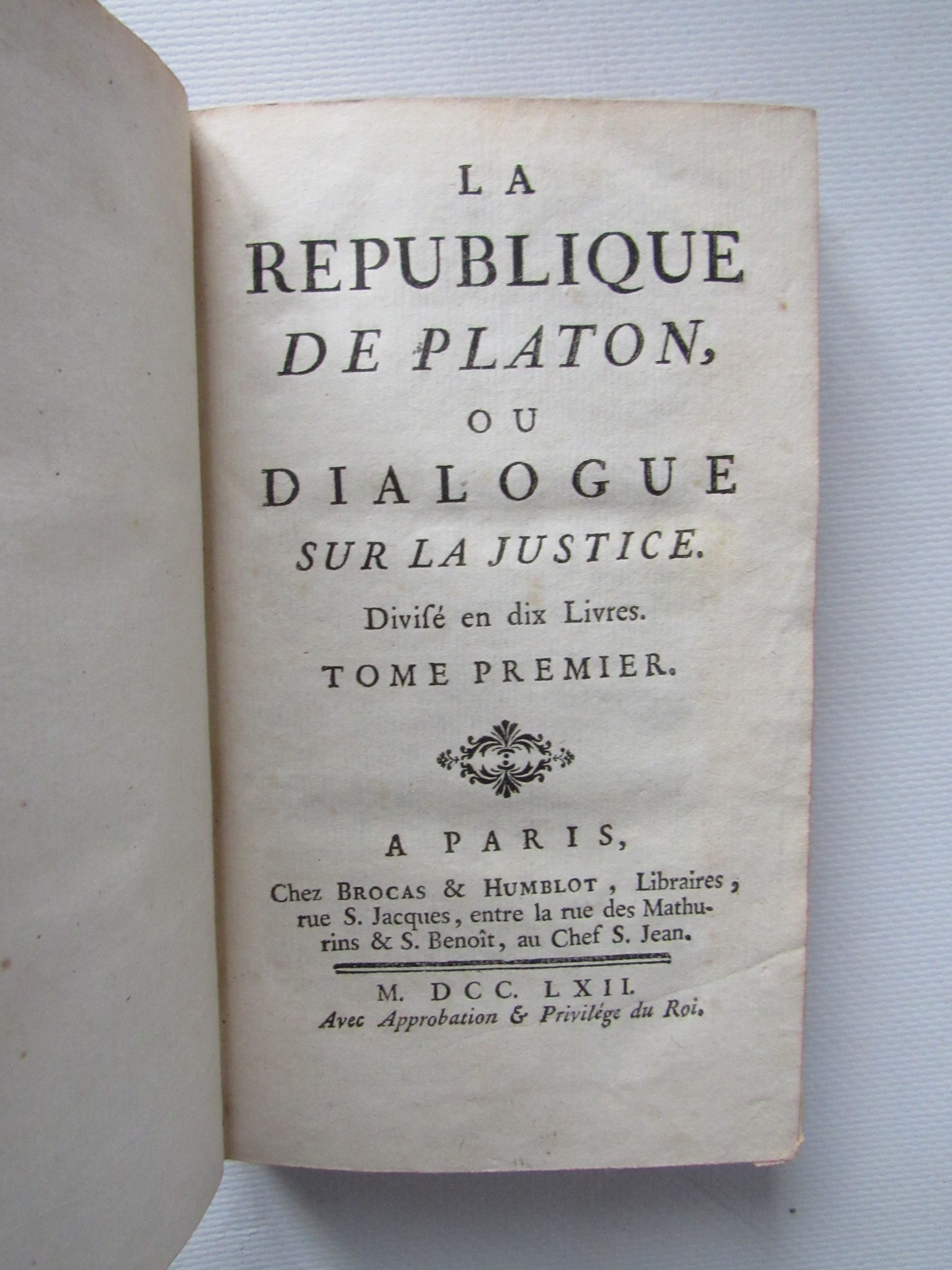 LA
REPUBLIQUE
DE PLATON,
OU
DIALOGUE
SUR LA JUSTICE.
Divisé en dix Livres.
TOME PREMIER.

A PARIS,
Chez BROCAS & HUMBLOT, Libraires, rue S. Jacques, entre la rue des Mathurins & S. Benoît, au Chef S. Jean.

M. DCC. LXII.
Avec Approbation & Privilége du Roi.